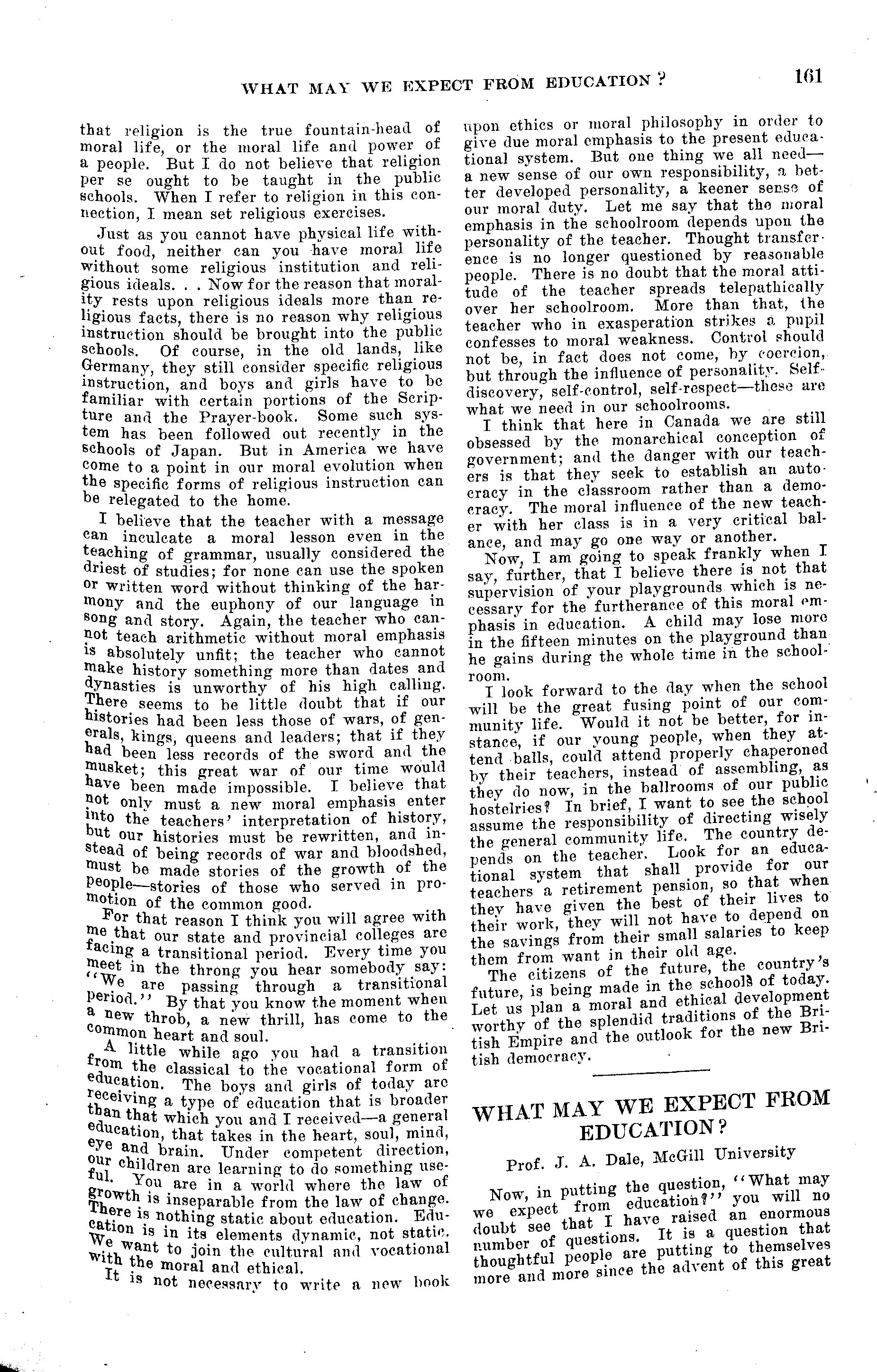 WHAT MAY WE EXPECT FROM EDUCATION? 161

that religion is the true fountain-head of moral life, or the moral life and power of a people. But I do not believe that religion per se ought to be taught in the public schools. When I refer to religion in this connection, I mean set religious exercises.

Just as you cannot have physical life without food, neither can you have moral life without some religious institution and religious ideals. . . Now for the reason that morality rests upon religious ideals more than religious facts, there is no reason why religious instruction should be brought into the public schools. Of course, in the old lands, like Germany, they still consider specific religious instruction, and boys and girls have to be familiar with certain portions of the Scripture and the Prayer-book. Some such system has been followed out recently in the schools of Japan. But in America we have come to a point in our moral evolution when the specific forms of religious instruction can be relegated to the home.

I believe that the teacher with a message can inculcate a moral lesson even in the teaching of grammar, usually considered the driest of studies; for none can use the spoken or written word without thinking of the harmony and the euphony of our language in song and story. Again, the teacher who cannot teach arithmetic without moral emphasis is absolutely unfit; the teacher who cannot make history something more than dates and dynasties is unworthy of his high calling. There seems to be little doubt that if our histories had been less those of wars, of generals, kings, queens and leaders; that if they had been less records of the sword and the musket; this great war of our time would have been made impossible. I believe that not only must a new moral emphasis enter into the teachers' interpretation of history, but our histories must be rewritten, and instead of being records of war and bloodshed, must be made stories of the growth of the people—stories of those who served in promotion of the common good.

For that reason I think you will agree with me that our state and provincial colleges are facing a transitional period. Every time you meet in the throng you hear somebody say: "We are passing through a transitional period." By that you know the moment when a new throb, a new thrill, has come to the common heart and soul.

A little while ago you had a transition from the classical to the vocational form of education. The boys and girls of today are receiving a type of education that is broader than that which you and I received—a general education, that takes in the heart, soul, mind, eye and brain. Under competent direction, our children are learning to do something useful. You are in a world where the law of growth is inseparable from the law of change. There is nothing static about education. Education is in its elements dynamic, not static. We want to join the cultural and vocational with the moral and ethical.

It is not necessary to write a new book upon ethics or moral philosophy in order to give due moral emphasis to the present educational system. But one thing we all need—a new sense of our own responsibility, a better developed personality, a keener sense of our moral duty. Let me say that the moral emphasis in the schoolroom depends upon the personality of the teacher. Thought transference is no longer questioned by reasonable people. There is no doubt that the moral attitude of the teacher spreads telepathically over her schoolroom. More than that, the teacher who in exasperation strikes a pupil confesses to moral weakness. Control should not be, in fact does not come, by coercion, but through the influence of personality. Self-discovery, self-control, self-respect—these are what we need in our schoolrooms.

I think that here in Canada we are still obsessed by the monarchical conception of government; and the danger with our teachers is that they seek to establish an autocracy in the classroom rather than a democracy. The moral influence of the new teacher with her class is in a very critical balance, and may go one way or another.

Now, I am going to speak frankly when I say, further, that I believe there is not that supervision of your playgrounds which is necessary for the furtherance of this moral emphasis in education. A child may lose more in the fifteen minutes on the playground than he gains during the whole time in the schoolroom.

I look forward to the day when the school will be the great fusing point of our community life. Would it not be better, for instance, if our young people, when they attend balls, could attend properly chaperoned by their teachers, instead of assembling, as they do now, in the ballrooms of our public hostelries? In brief, I want to see the school assume the responsibility of directing wisely the general community life. The country depends on the teacher. Look for an educational system that shall provide for our teachers a retirement pension, so that when they have given the best of their lives to their work, they will not have to depend on the savings from their small salaries to keep them from want in their old age.

The citizens of the future, the country's future, is being made in the schools of today. Let us plan a moral and ethical development worthy of the splendid traditions of the British Empire and the outlook for the new British democracy.

WHAT MAY WE EXPECT FROM EDUCATION?

Prof. J. A. Dale, McGill University

Now, in putting the question, "What may we expect from education?" you will no doubt see that I have raised an enormous number of questions. It is a question that thoughtful people are putting to themselves more and more since the advent of this great